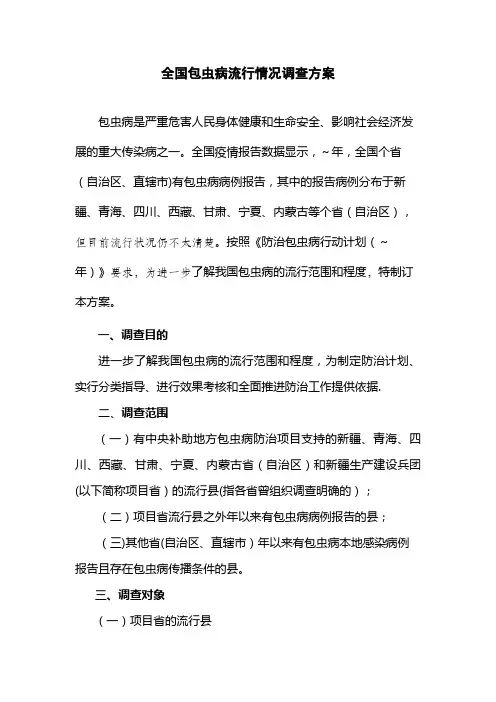 全国包虫病流行情况调查方案

包虫病是严重危害人民身体健康和生命安全、影响社会经济发展的重大传染病之一。全国疫情报告数据显示，~年，全国个省（自治区、直辖市)有包虫病病例报告，其中的报告病例分布于新疆、青海、四川、西藏、甘肃、宁夏、内蒙古等个省（自治区），但目前流行状况仍不太清楚。按照《防治包虫病行动计划（~年）》要求，为进一步了解我国包虫病的流行范围和程度，特制订本方案。

一、调查目的

进一步了解我国包虫病的流行范围和程度，为制定防治计划、实行分类指导、进行效果考核和全面推进防治工作提供依据.

二、调查范围

（一）有中央补助地方包虫病防治项目支持的新疆、青海、四川、西藏、甘肃、宁夏、内蒙古省（自治区）和新疆生产建设兵团(以下简称项目省）的流行县(指各省曾组织调查明确的）；

（二）项目省流行县之外年以来有包虫病病例报告的县；

(三)其他省(自治区、直辖市）年以来有包虫病本地感染病例报告且存在包虫病传播条件的县。

三、调查对象

（一）项目省的流行县